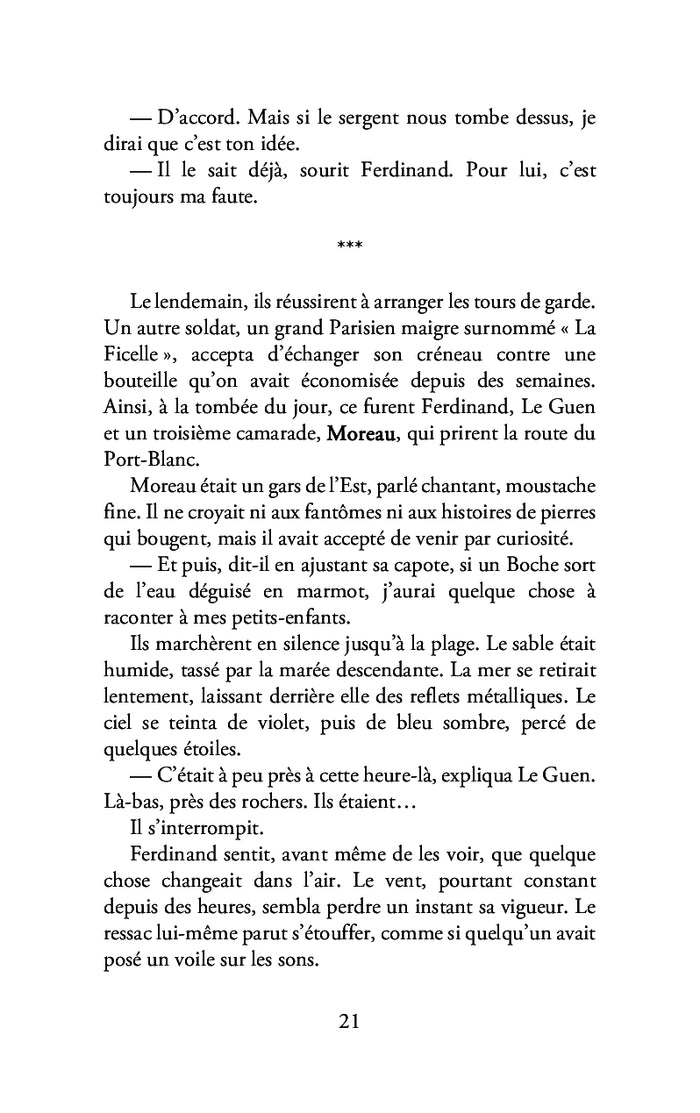 — D'accord. Mais si le sergent nous tombe dessus, je dirai que c'est ton idée.
— Il le sait déjà, sourit Ferdinand. Pour lui, c'est toujours ma faute.

***

Le lendemain, ils réussirent à arranger les tours de garde. Un autre soldat, un grand Parisien maigre surnommé « La Ficelle », accepta d'échanger son créneau contre une bouteille qu'on avait économisée depuis des semaines. Ainsi, à la tombée du jour, ce furent Ferdinand, Le Guen et un troisième camarade, Moreau, qui prirent la route du Port-Blanc.
Moreau était un gars de l'Est, parlé chantant, moustache fine. Il ne croyait ni aux fantômes ni aux histoires de pierres qui bougent, mais il avait accepté de venir par curiosité.
— Et puis, dit-il en ajustant sa capote, si un Boche sort de l'eau déguisé en marmot, j'aurai quelque chose à raconter à mes petits-enfants.
Ils marchèrent en silence jusqu'à la plage. Le sable était humide, tassé par la marée descendante. La mer se retirait lentement, laissant derrière elle des reflets métalliques. Le ciel se teinta de violet, puis de bleu sombre, percé de quelques étoiles.
— C'était à peu près à cette heure-là, expliqua Le Guen. Là-bas, près des rochers. Ils étaient…
Il s'interrompit.
Ferdinand sentit, avant même de les voir, que quelque chose changeait dans l'air. Le vent, pourtant constant depuis des heures, sembla perdre un instant sa vigueur. Le ressac lui-même parut s'étouffer, comme si quelqu'un avait posé un voile sur les sons.

21